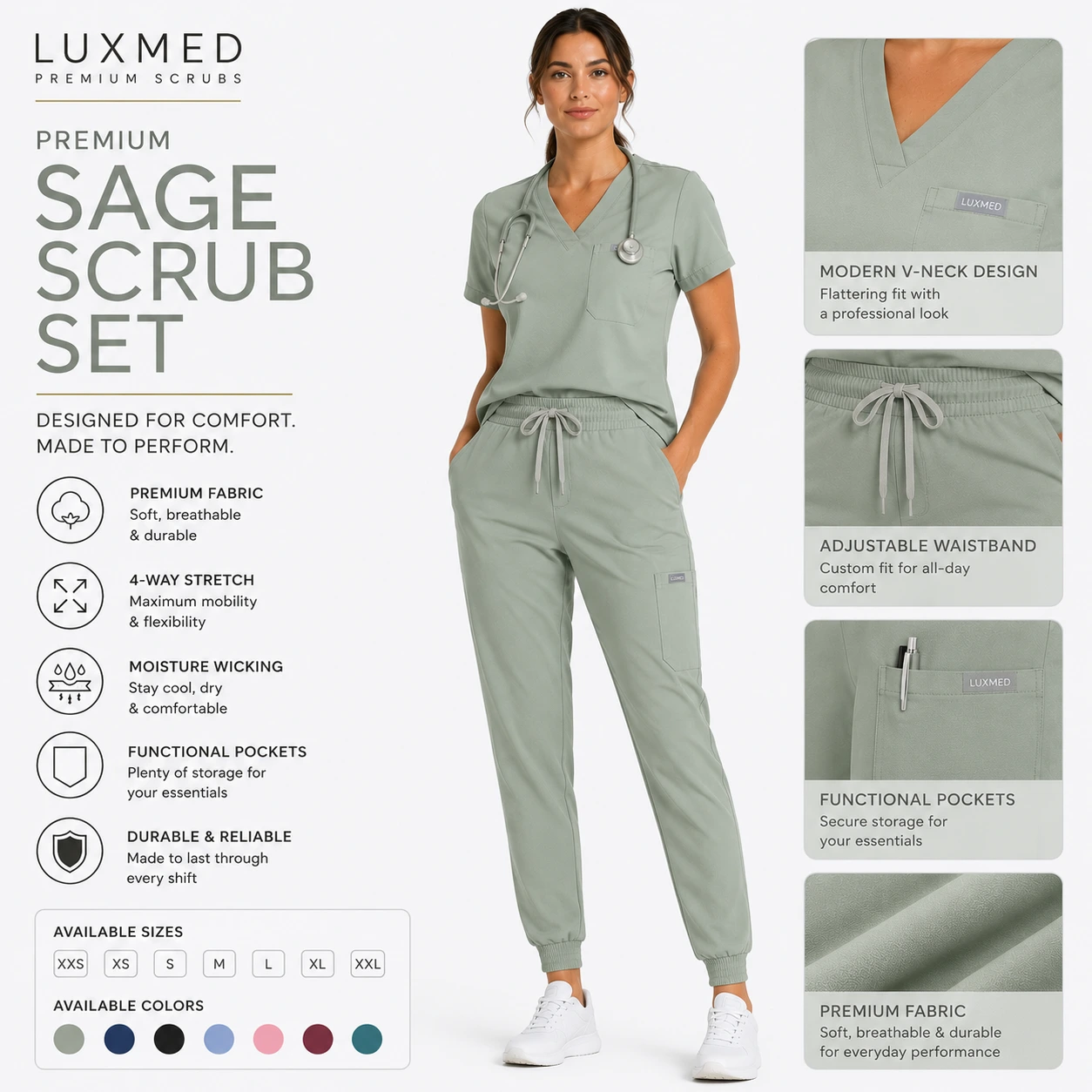 LUXMED
PREMIUM SCRUBS

PREMIUM
SAGE SCRUB SET

DESIGNED FOR COMFORT.
MADE TO PERFORM.

PREMIUM FABRIC
Soft, breathable & durable

4-WAY STRETCH
Maximum mobility & flexibility

MOISTURE WICKING
Stay cool, dry & comfortable

FUNCTIONAL POCKETS
Plenty of storage for your essentials

DURABLE & RELIABLE
Made to last through every shift

AVAILABLE SIZES
XXS XS S M L XL XXL

AVAILABLE COLORS

LUXMED

LUXMED

MODERN V-NECK DESIGN
Flattering fit with a professional look

ADJUSTABLE WAISTBAND
Custom fit for all-day comfort

LUXMED

FUNCTIONAL POCKETS
Secure storage for your essentials

PREMIUM FABRIC
Soft, breathable & durable for everyday performance